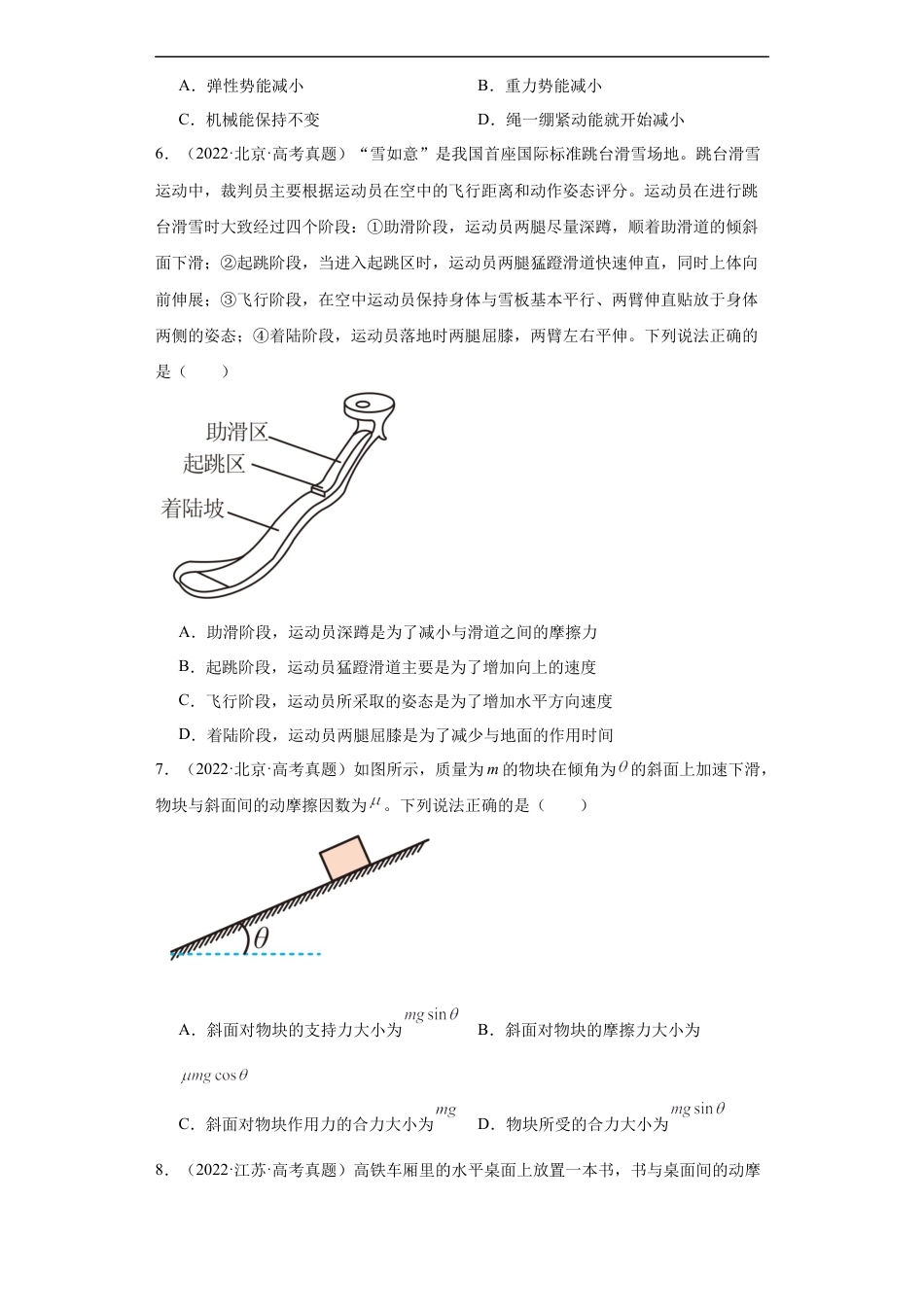 A．弹性势能减小　　　　　　　　　　B．重力势能减小

C．机械能保持不变　　　　　　　　　D．绳一绷紧动能就开始减小

6．（2022·北京·高考真题）“雪如意”是我国首座国际标准跳台滑雪场地。跳台滑雪运动中，裁判员主要根据运动员在空中的飞行距离和动作姿态评分。运动员在进行跳台滑雪时大致经过四个阶段：①助滑阶段，运动员两腿尽量深蹲，顺着助滑道的倾斜面下滑；②起跳阶段，当进入起跳区时，运动员两腿猛蹬滑道快速伸直，同时上体向前伸展；③飞行阶段，在空中运动员保持身体与雪板基本平行、两臂伸直贴放于身体两侧的姿态；④着陆阶段，运动员落地时两腿屈膝，两臂左右平伸。下列说法正确的是（　　）

助滑区
起跳区
着陆坡

A．助滑阶段，运动员深蹲是为了减小与滑道之间的摩擦力

B．起跳阶段，运动员猛蹬滑道主要是为了增加向上的速度

C．飞行阶段，运动员所采取的姿态是为了增加水平方向速度

D．着陆阶段，运动员两腿屈膝是为了减少与地面的作用时间

7．（2022·北京·高考真题）如图所示，质量为$m$的物块在倾角为$\theta$的斜面上加速下滑，物块与斜面间的动摩擦因数为$\mu$。下列说法正确的是（　　）

$\theta$

A．斜面对物块的支持力大小为$mg\sin\theta$　　B．斜面对物块的摩擦力大小为$\mu mg\cos\theta$

C．斜面对物块作用力的合力大小为$mg$　　D．物块所受的合力大小为$mg\sin\theta$

8．（2022·江苏·高考真题）高铁车厢里的水平桌面上放置一本书，书与桌面间的动摩